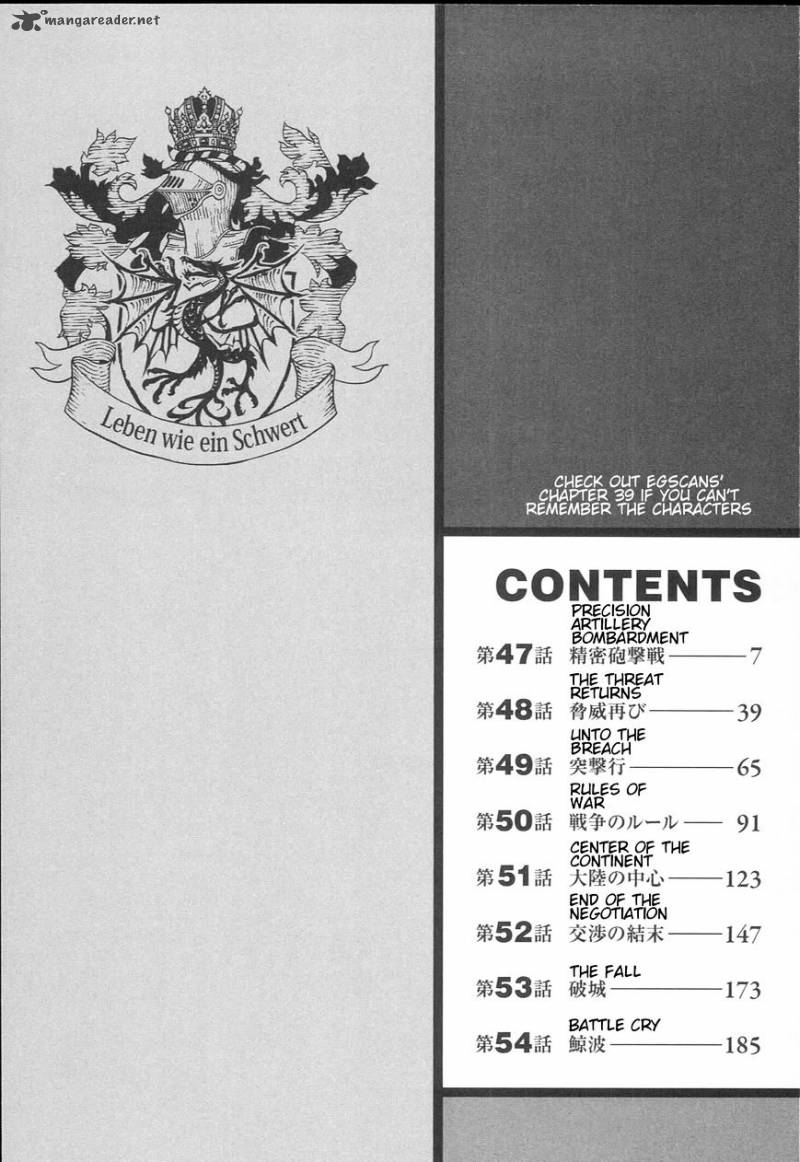 mangareader.net

Leben wie ein Schwert

CHECK OUT EGSCANS' CHAPTER 39 IF YOU CAN'T REMEMBER THE CHARACTERS

CONTENTS

PRECISION ARTILLERY BOMBARDMENT
第47話 精密砲撃戦 7

THE THREAT RETURNS
第48話 脅威再び 39

UNTO THE BREACH
第49話 突撃行 65

RULES OF WAR
第50話 戦争のルール 91

CENTER OF THE CONTINENT
第51話 大陸の中心 123

END OF THE NEGOTIATION
第52話 交渉の結末 147

THE FALL
第53話 破城 173

BATTLE CRY
第54話 鯨波 185